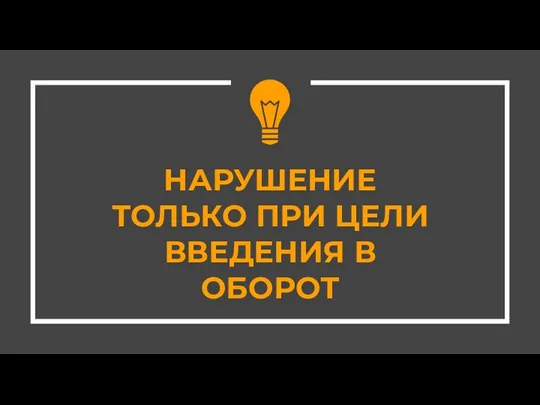 НАРУШЕНИЕ ТОЛЬКО ПРИ ЦЕЛИ ВВЕДЕНИЯ В ОБОРОТ